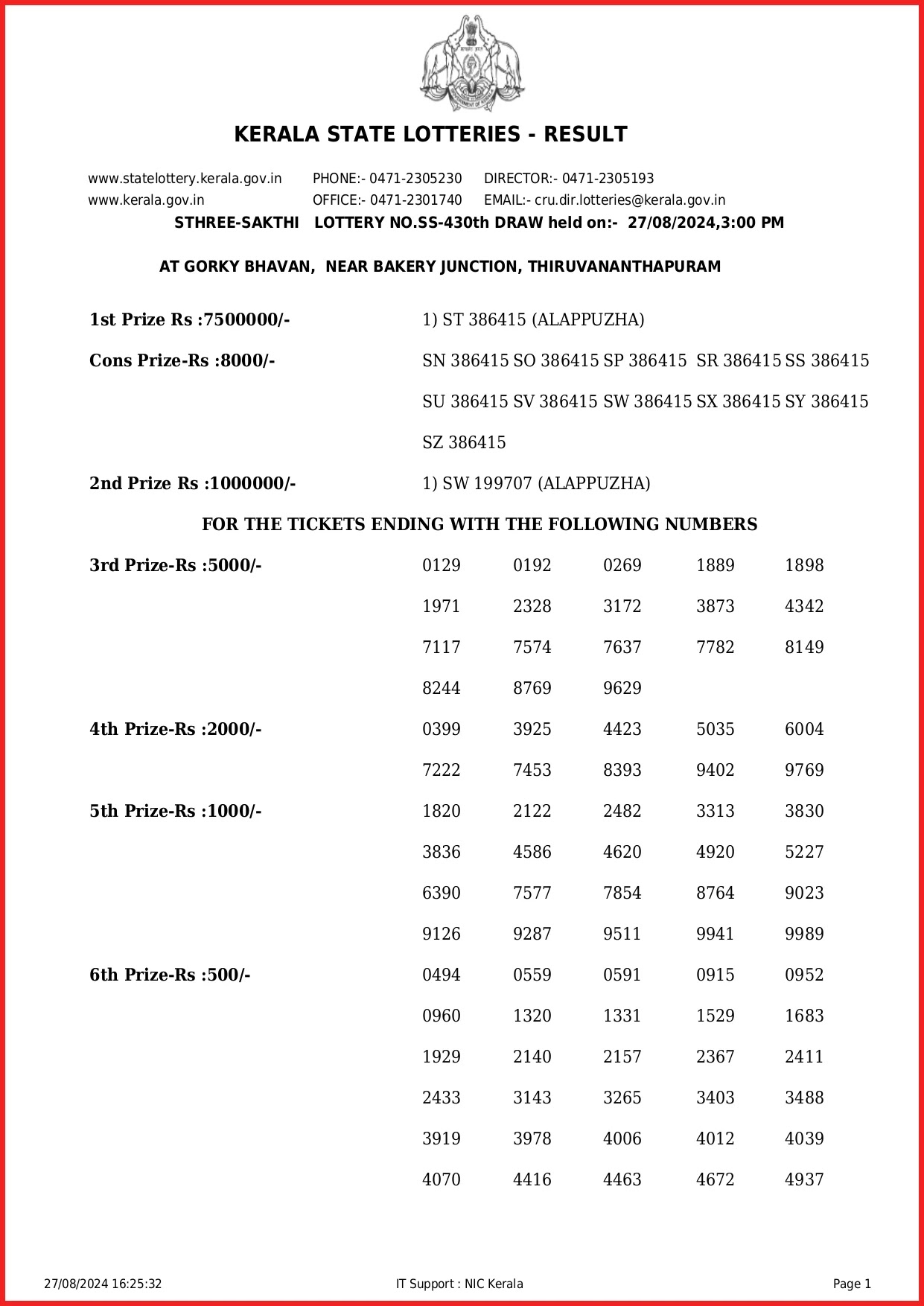 KERALA STATE LOTTERIES - RESULT

www.statelottery.kerala.gov.in PHONE:- 0471-2305230 DIRECTOR:- 0471-2305193
www.kerala.gov.in OFFICE:- 0471-2301740 EMAIL:- cru.dir.lotteries@kerala.gov.in

STHREE-SAKTHI LOTTERY NO.SS-430th DRAW held on:- 27/08/2024,3:00 PM

AT GORKY BHAVAN, NEAR BAKERY JUNCTION, THIRUVANANTHAPURAM

1st Prize Rs :7500000/- 1) ST 386415 (ALAPPUZHA)

Cons Prize-Rs :8000/- SN 386415 SO 386415 SP 386415 SR 386415 SS 386415 SU 386415 SV 386415 SW 386415 SX 386415 SY 386415 SZ 386415

2nd Prize Rs :1000000/- 1) SW 199707 (ALAPPUZHA)

FOR THE TICKETS ENDING WITH THE FOLLOWING NUMBERS

3rd Prize-Rs :5000/-
0129 0192 0269 1889 1898
1971 2328 3172 3873 4342
7117 7574 7637 7782 8149
8244 8769 9629

4th Prize-Rs :2000/-
0399 3925 4423 5035 6004
7222 7453 8393 9402 9769

5th Prize-Rs :1000/-
1820 2122 2482 3313 3830
3836 4586 4620 4920 5227
6390 7577 7854 8764 9023
9126 9287 9511 9941 9989

6th Prize-Rs :500/-
0494 0559 0591 0915 0952
0960 1320 1331 1529 1683
1929 2140 2157 2367 2411
2433 3143 3265 3403 3488
3919 3978 4006 4012 4039
4070 4416 4463 4672 4937

27/08/2024 16:25:32 IT Support : NIC Kerala Page 1